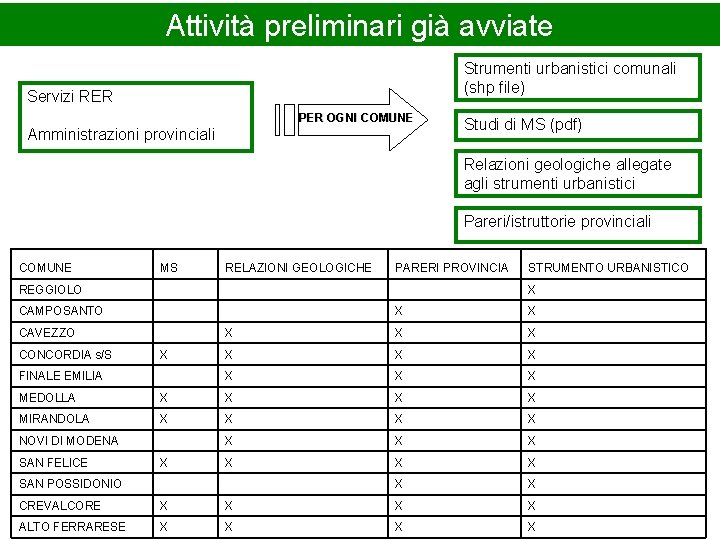 Attività preliminari già avviate

Servizi RER

Amministrazioni provinciali

PER OGNI COMUNE

Strumenti urbanistici comunali (shp file)

Studi di MS (pdf)

Relazioni geologiche allegate agli strumenti urbanistici

Pareri/istruttorie provinciali

| COMUNE | MS | RELAZIONI GEOLOGICHE | PARERI PROVINCIA | STRUMENTO URBANISTICO |
|---|---|---|---|---|
| REGGIOLO | | | | X |
| CAMPOSANTO | | | X | X |
| CAVEZZO | | X | X | X |
| CONCORDIA s/S | X | X | X | X |
| FINALE EMILIA | | X | X | X |
| MEDOLLA | X | X | X | X |
| MIRANDOLA | X | X | X | X |
| NOVI DI MODENA | | X | X | X |
| SAN FELICE | X | X | X | X |
| SAN POSSIDONIO | | | X | X |
| CREVALCORE | X | X | X | X |
| ALTO FERRARESE | X | X | X | X |